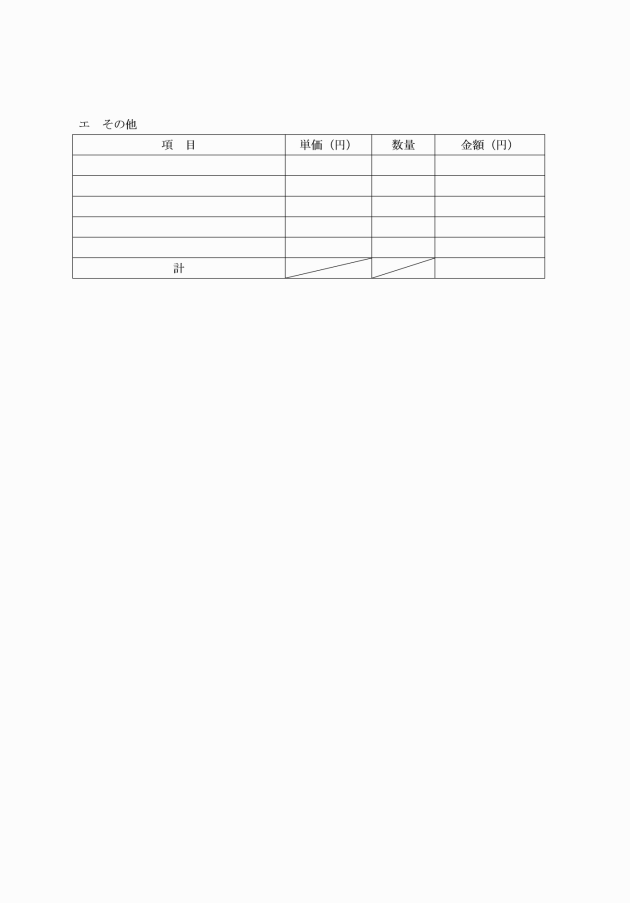 エ　その他

| 項　目 | 単価（円） | 数量 | 金額（円） |
|---|---|---|---|
| | | | |
| | | | |
| | | | |
| | | | |
| | | | |
| 計 | | | |